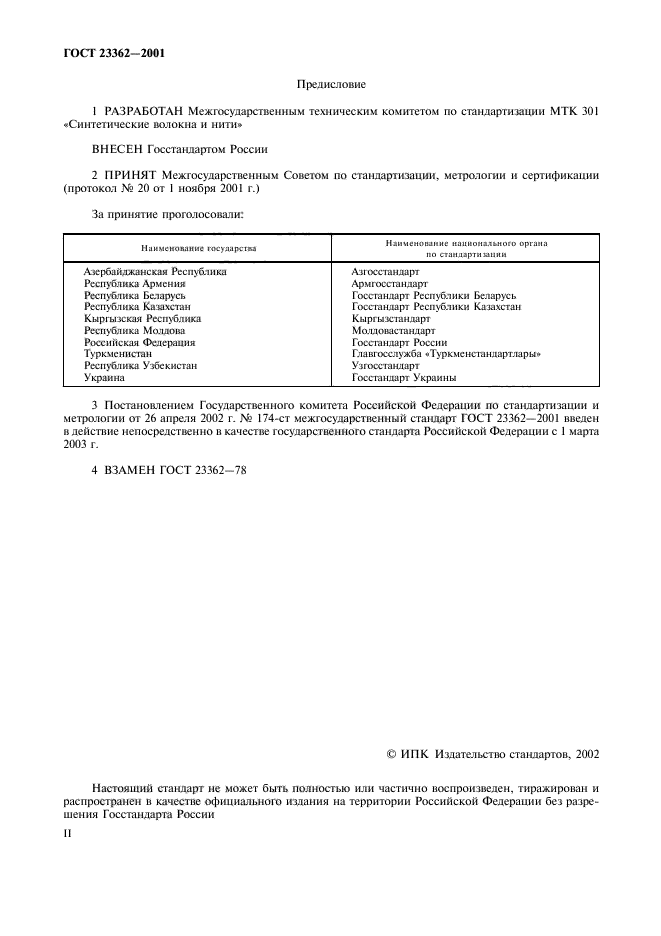 ГОСТ 23362—2001

Предисловие

1 РАЗРАБОТАН Межгосударственным техническим комитетом по стандартизации МТК 301 «Синтетические волокна и нити»

ВНЕСЕН Госстандартом России

2 ПРИНЯТ Межгосударственным Советом по стандартизации, метрологии и сертификации (протокол № 20 от 1 ноября 2001 г.)

За принятие проголосовали:

| Наименование государства | Наименование национального органа по стандартизации |
|---|---|
| Азербайджанская Республика | Азгосстандарт |
| Республика Армения | Армгосстандарт |
| Республика Беларусь | Госстандарт Республики Беларусь |
| Республика Казахстан | Госстандарт Республики Казахстан |
| Кыргызская Республика | Кыргызстандарт |
| Республика Молдова | Молдовастандарт |
| Российская Федерация | Госстандарт России |
| Туркменистан | Главгосслужба «Туркменстандартлары» |
| Республика Узбекистан | Узгосстандарт |
| Украина | Госстандарт Украины |

3 Постановлением Государственного комитета Российской Федерации по стандартизации и метрологии от 26 апреля 2002 г. № 174-ст межгосударственный стандарт ГОСТ 23362—2001 введен в действие непосредственно в качестве государственного стандарта Российской Федерации с 1 марта 2003 г.

4 ВЗАМЕН ГОСТ 23362—78

© ИПК Издательство стандартов, 2002

Настоящий стандарт не может быть полностью или частично воспроизведен, тиражирован и распространен в качестве официального издания на территории Российской Федерации без разрешения Госстандарта России

II